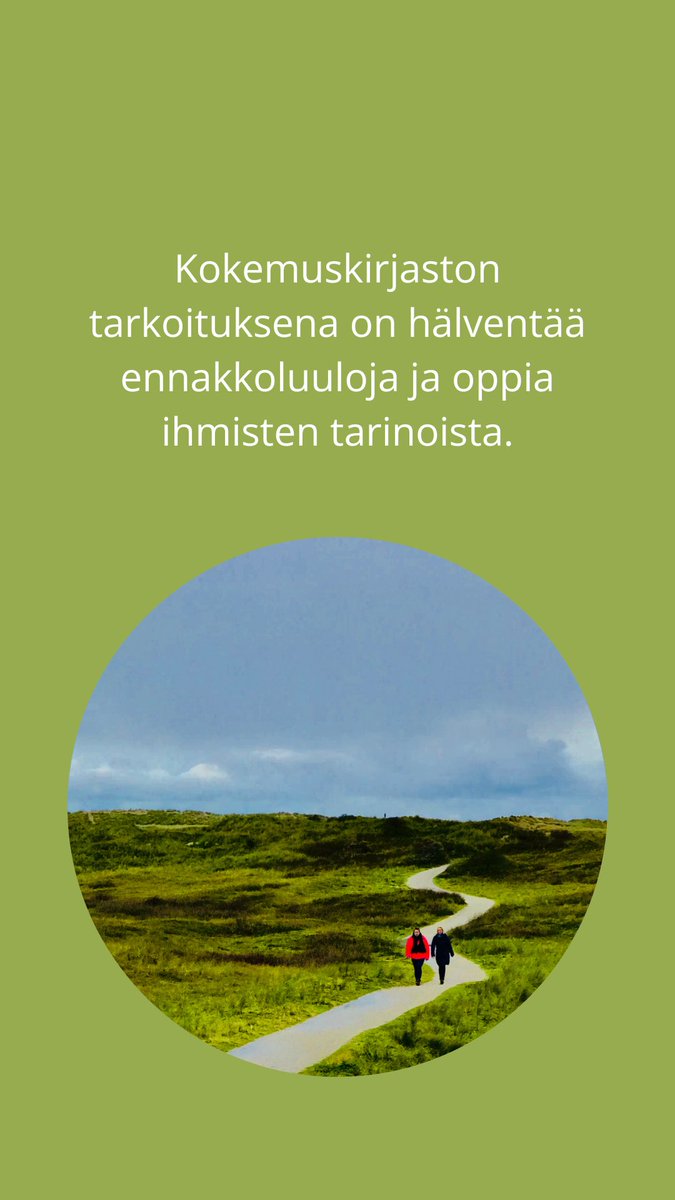 Kokemuskirjaston tarkoituksena on hälventää ennakkoluuloja ja oppia ihmisten tarinoista.